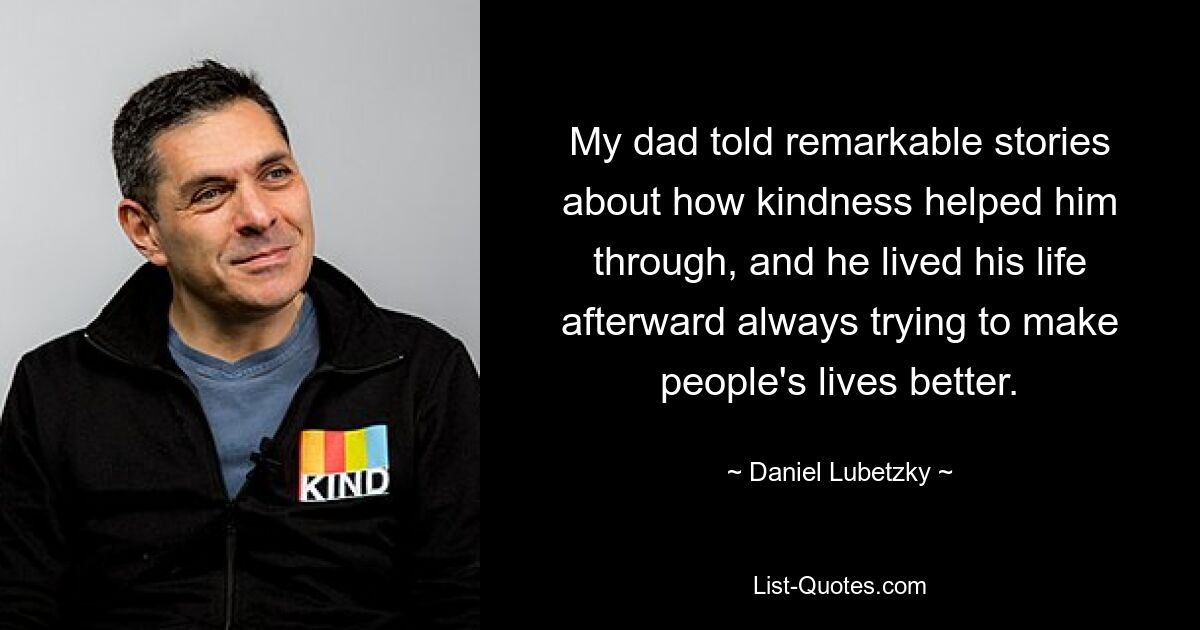 KIND

My dad told remarkable stories about how kindness helped him through, and he lived his life afterward always trying to make people's lives better.

~ Daniel Lubetzky ~

List-Quotes.com